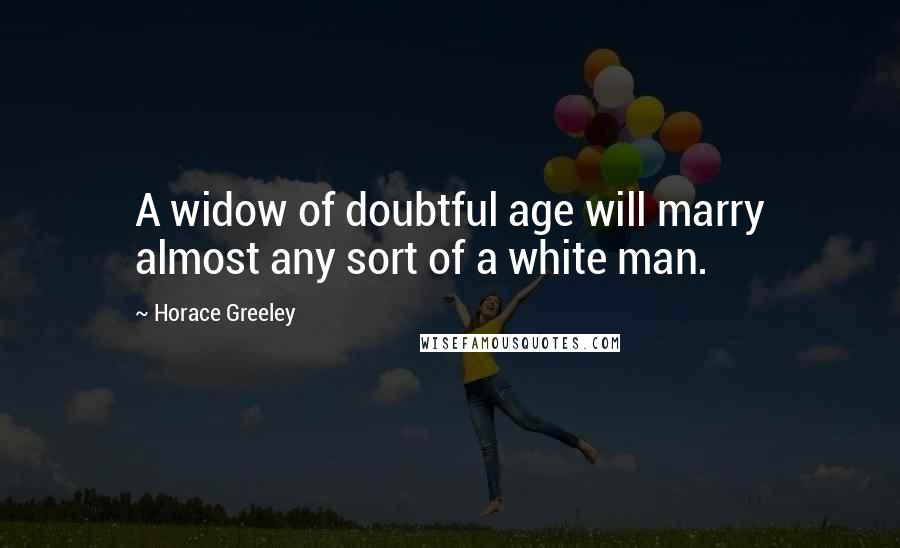 A widow of doubtful age will marry almost any sort of a white man.

~ Horace Greeley

WISEFAMOUSQUOTES.COM